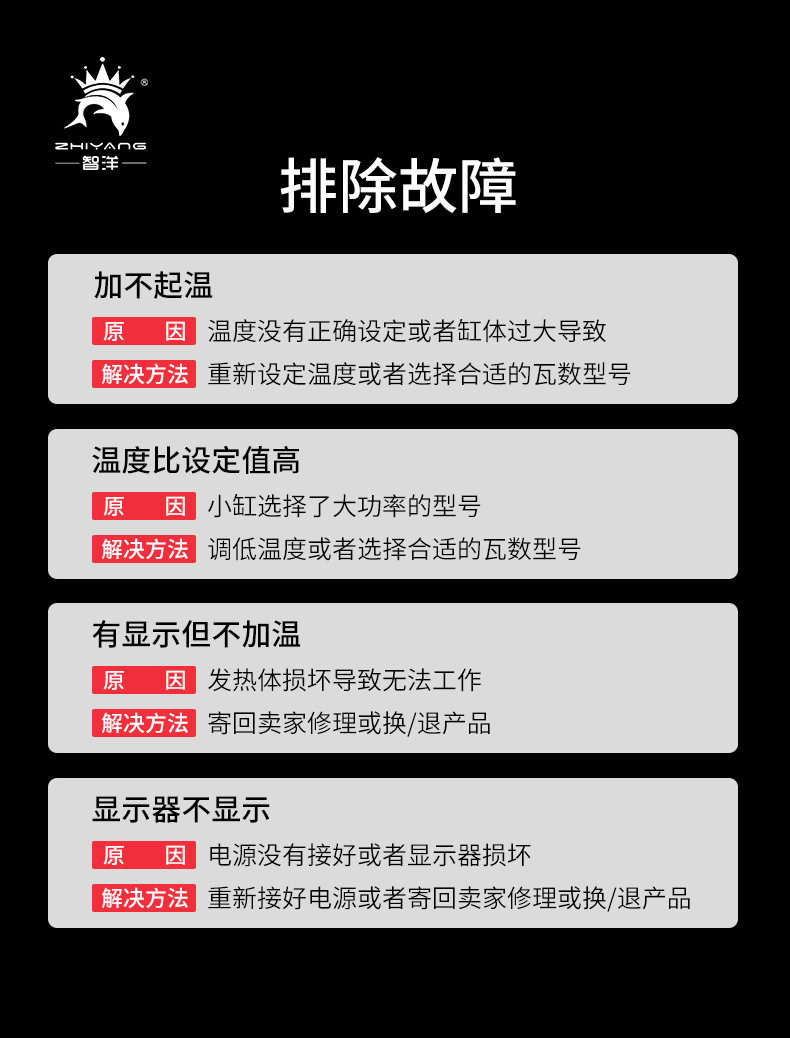 ZHIYANG
智洋

排除故障

加不起温

原 因 温度没有正确设定或者缸体过大导致

解决方法 重新设定温度或者选择合适的瓦数型号

温度比设定值高

原 因 小缸选择了大功率的型号

解决方法 调低温度或者选择合适的瓦数型号

有显示但不加温

原 因 发热体损坏导致无法工作

解决方法 寄回卖家修理或换/退产品

显示器不显示

原 因 电源没有接好或者显示器损坏

解决方法 重新接好电源或者寄回卖家修理或换/退产品